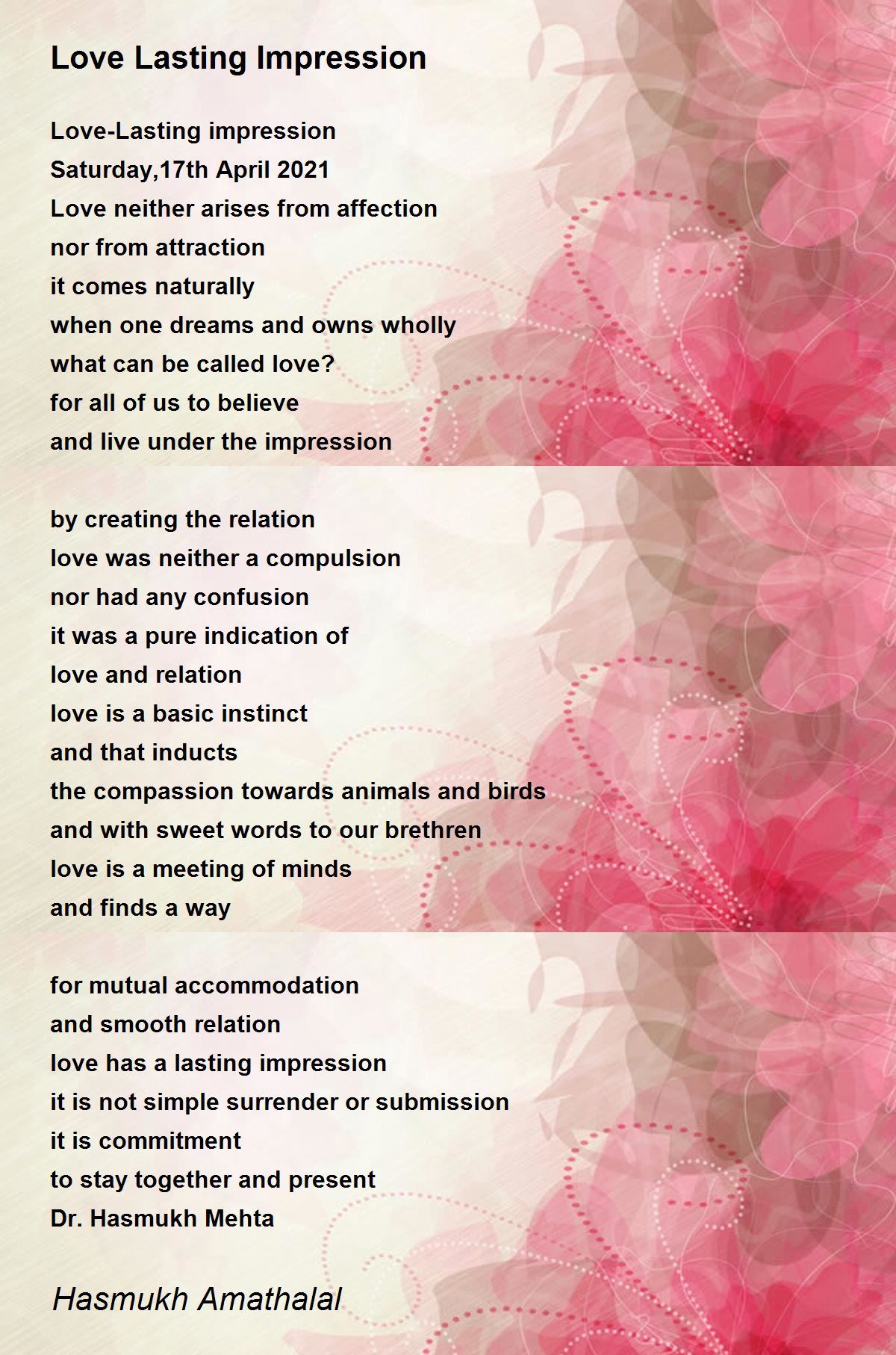 Love Lasting Impression

Love-Lasting impression
Saturday,17th April 2021
Love neither arises from affection
nor from attraction
it comes naturally
when one dreams and owns wholly
what can be called love?
for all of us to believe
and live under the impression

by creating the relation
love was neither a compulsion
nor had any confusion
it was a pure indication of
love and relation
love is a basic instinct
and that inducts
the compassion towards animals and birds
and with sweet words to our brethren
love is a meeting of minds
and finds a way

for mutual accommodation
and smooth relation
love has a lasting impression
it is not simple surrender or submission
it is commitment
to stay together and present
Dr. Hasmukh Mehta

Hasmukh Amathalal